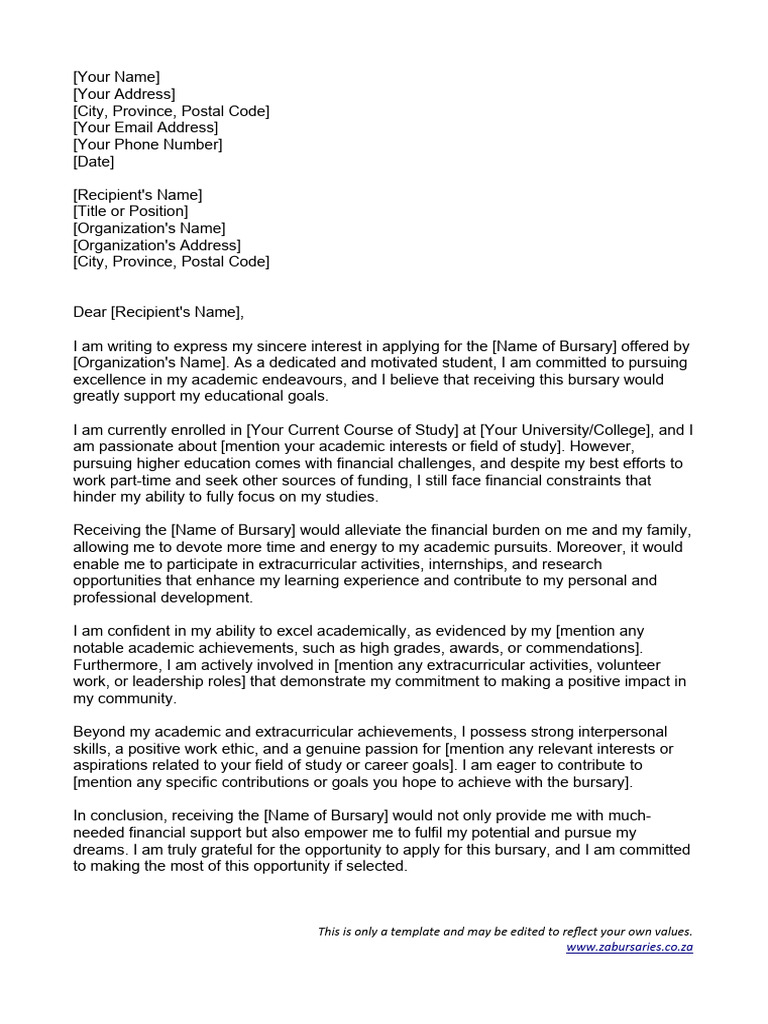 [Your Name]
[Your Address]
[City, Province, Postal Code]
[Your Email Address]
[Your Phone Number]
[Date]

[Recipient's Name]
[Title or Position]
[Organization's Name]
[Organization's Address]
[City, Province, Postal Code]

Dear [Recipient's Name],

I am writing to express my sincere interest in applying for the [Name of Bursary] offered by [Organization's Name]. As a dedicated and motivated student, I am committed to pursuing excellence in my academic endeavours, and I believe that receiving this bursary would greatly support my educational goals.

I am currently enrolled in [Your Current Course of Study] at [Your University/College], and I am passionate about [mention your academic interests or field of study]. However, pursuing higher education comes with financial challenges, and despite my best efforts to work part-time and seek other sources of funding, I still face financial constraints that hinder my ability to fully focus on my studies.

Receiving the [Name of Bursary] would alleviate the financial burden on me and my family, allowing me to devote more time and energy to my academic pursuits. Moreover, it would enable me to participate in extracurricular activities, internships, and research opportunities that enhance my learning experience and contribute to my personal and professional development.

I am confident in my ability to excel academically, as evidenced by my [mention any notable academic achievements, such as high grades, awards, or commendations]. Furthermore, I am actively involved in [mention any extracurricular activities, volunteer work, or leadership roles] that demonstrate my commitment to making a positive impact in my community.

Beyond my academic and extracurricular achievements, I possess strong interpersonal skills, a positive work ethic, and a genuine passion for [mention any relevant interests or aspirations related to your field of study or career goals]. I am eager to contribute to [mention any specific contributions or goals you hope to achieve with the bursary].

In conclusion, receiving the [Name of Bursary] would not only provide me with much-needed financial support but also empower me to fulfil my potential and pursue my dreams. I am truly grateful for the opportunity to apply for this bursary, and I am committed to making the most of this opportunity if selected.

This is only a template and may be edited to reflect your own values.
www.zabursaries.co.za